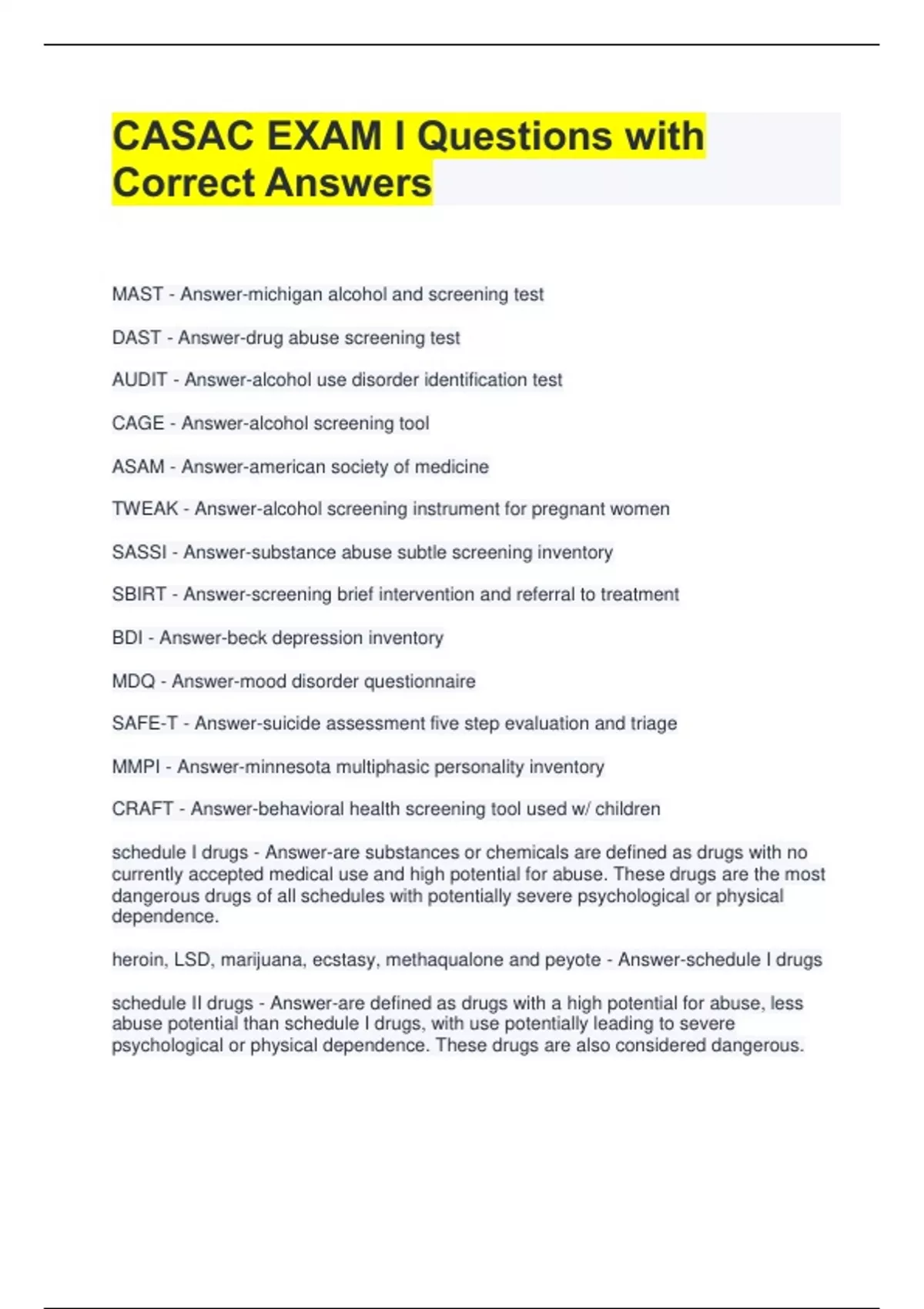 CASAC EXAM I Questions with Correct Answers

MAST - Answer-michigan alcohol and screening test

DAST - Answer-drug abuse screening test

AUDIT - Answer-alcohol use disorder identification test

CAGE - Answer-alcohol screening tool

ASAM - Answer-american society of medicine

TWEAK - Answer-alcohol screening instrument for pregnant women

SASSI - Answer-substance abuse subtle screening inventory

SBIRT - Answer-screening brief intervention and referral to treatment

BDI - Answer-beck depression inventory

MDQ - Answer-mood disorder questionnaire

SAFE-T - Answer-suicide assessment five step evaluation and triage

MMPI - Answer-minnesota multiphasic personality inventory

CRAFT - Answer-behavioral health screening tool used w/ children

schedule I drugs - Answer-are substances or chemicals are defined as drugs with no currently accepted medical use and high potential for abuse. These drugs are the most dangerous drugs of all schedules with potentially severe psychological or physical dependence.

heroin, LSD, marijuana, ecstasy, methaqualone and peyote - Answer-schedule I drugs

schedule II drugs - Answer-are defined as drugs with a high potential for abuse, less abuse potential than schedule I drugs, with use potentially leading to severe psychological or physical dependence. These drugs are also considered dangerous.